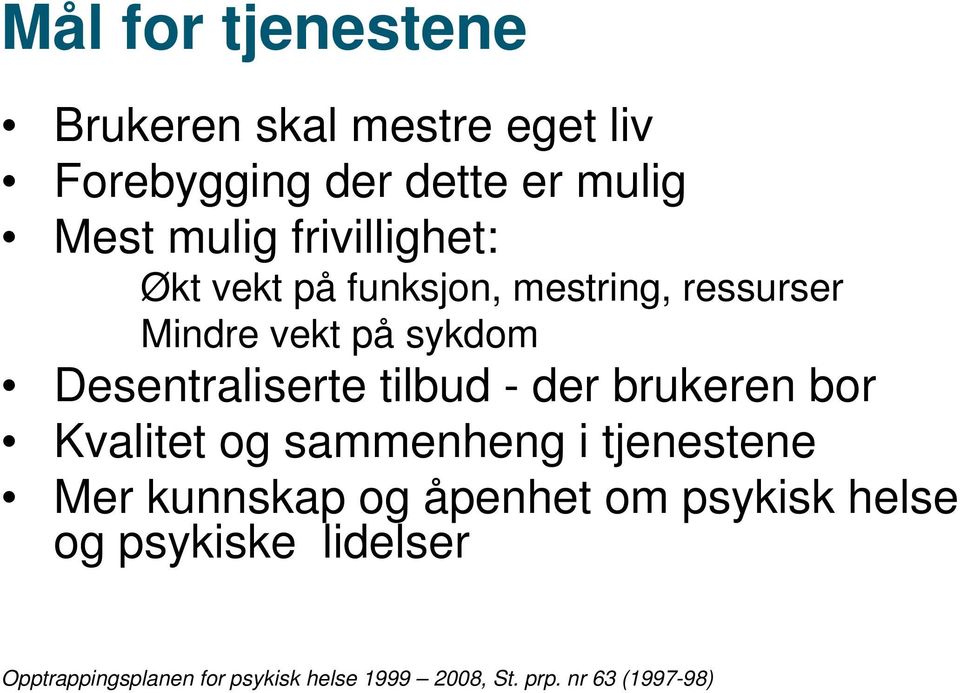 Mål for tjenestene

• Brukeren skal mestre eget liv
• Forebygging der dette er mulig
• Mest mulig frivillighet:
Økt vekt på funksjon, mestring, ressurser
Mindre vekt på sykdom
• Desentraliserte tilbud - der brukeren bor
• Kvalitet og sammenheng i tjenestene
• Mer kunnskap og åpenhet om psykisk helse og psykiske  lidelser

Opptrappingsplanen for psykisk helse 1999 – 2008, St. prp. nr 63 (1997-98)